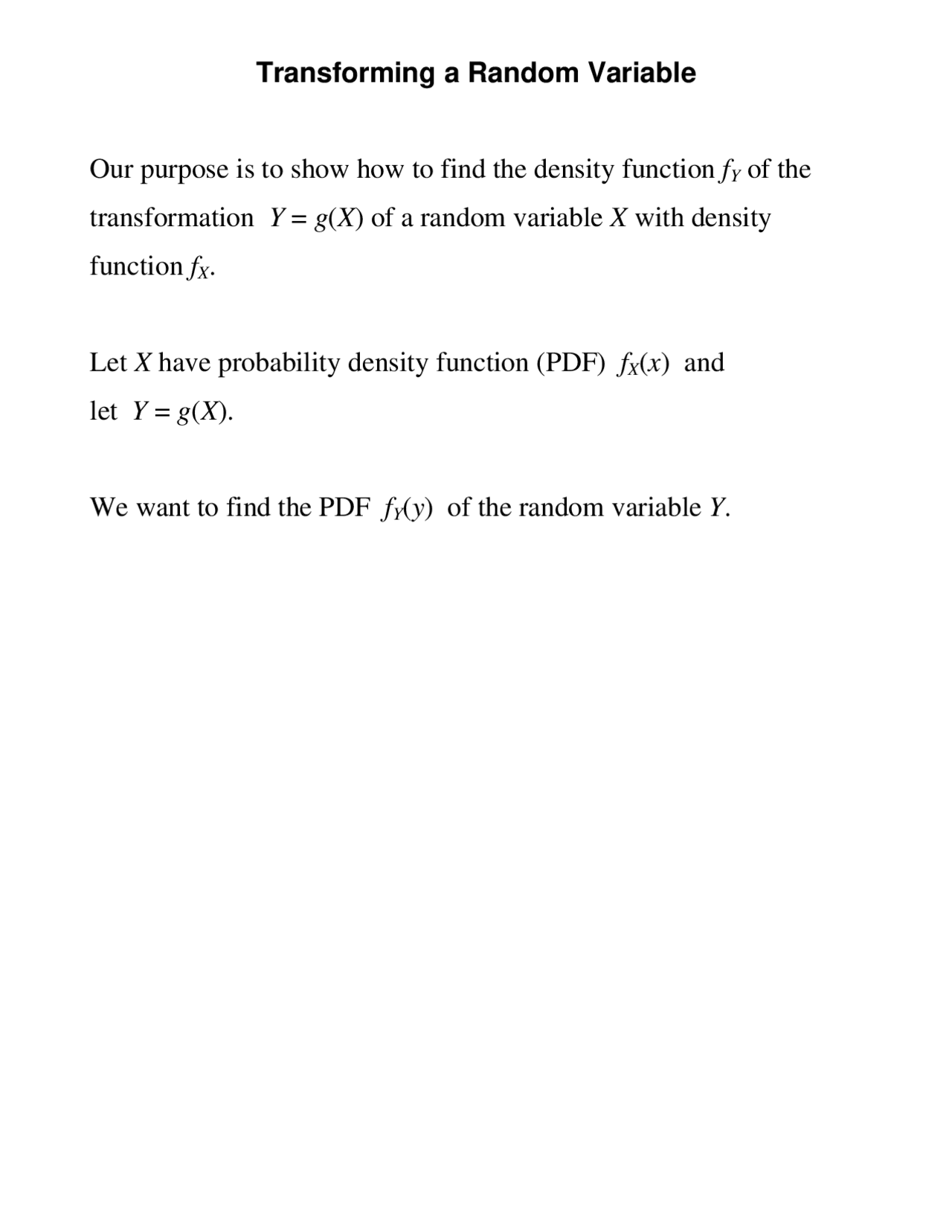 Transforming a Random Variable

Our purpose is to show how to find the density function $f_Y$ of the transformation $Y = g(X)$ of a random variable $X$ with density function $f_X$.

Let $X$ have probability density function (PDF) $f_X(x)$ and let $Y = g(X)$.

We want to find the PDF $f_Y(y)$ of the random variable $Y$.